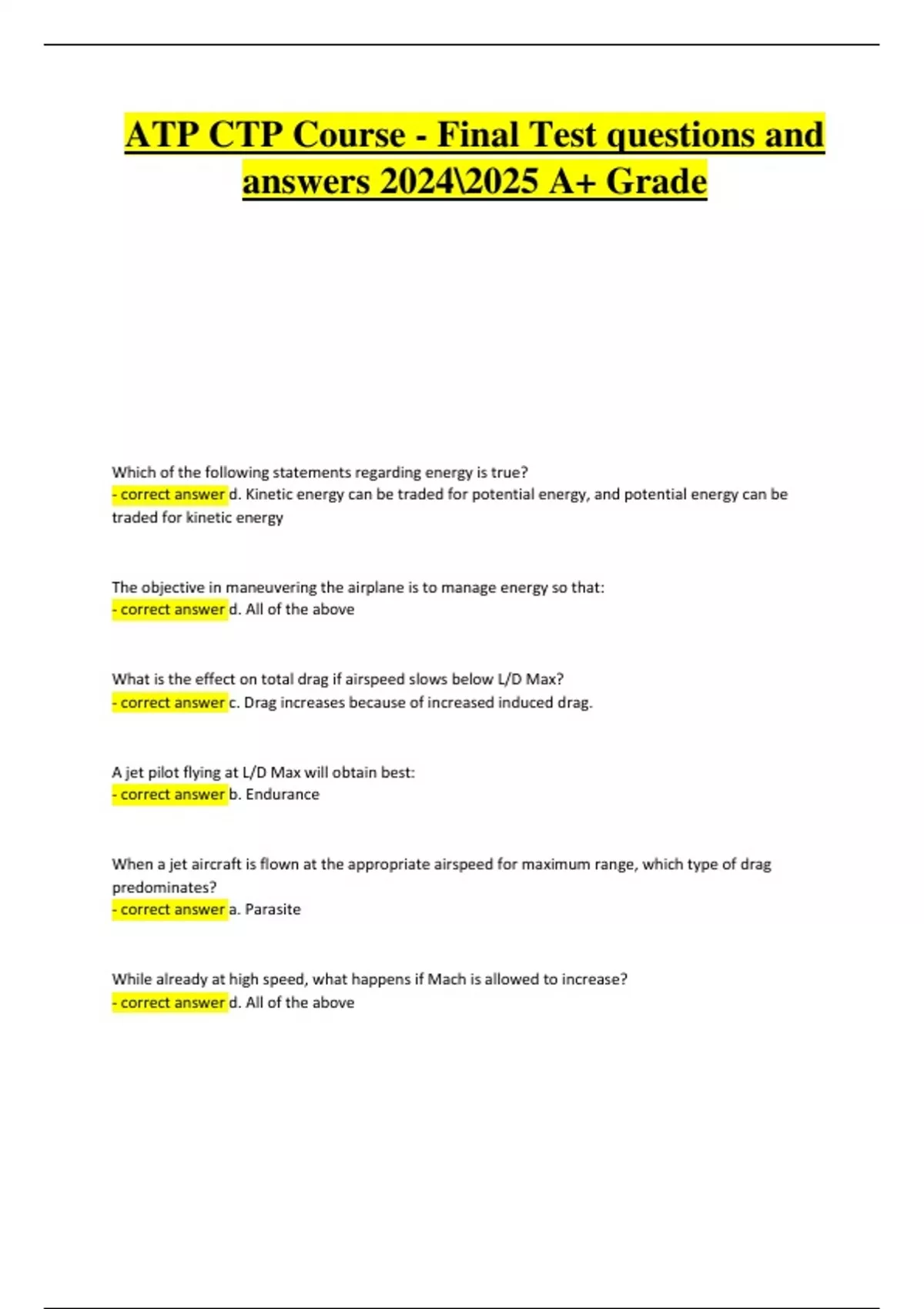 ATP CTP Course - Final Test questions and answers 2024\2025 A+ Grade

Which of the following statements regarding energy is true?
- correct answer d. Kinetic energy can be traded for potential energy, and potential energy can be traded for kinetic energy

The objective in maneuvering the airplane is to manage energy so that:
- correct answer d. All of the above

What is the effect on total drag if airspeed slows below L/D Max?
- correct answer c. Drag increases because of increased induced drag.

A jet pilot flying at L/D Max will obtain best:
- correct answer b. Endurance

When a jet aircraft is flown at the appropriate airspeed for maximum range, which type of drag predominates?
- correct answer a. Parasite

While already at high speed, what happens if Mach is allowed to increase?
- correct answer d. All of the above